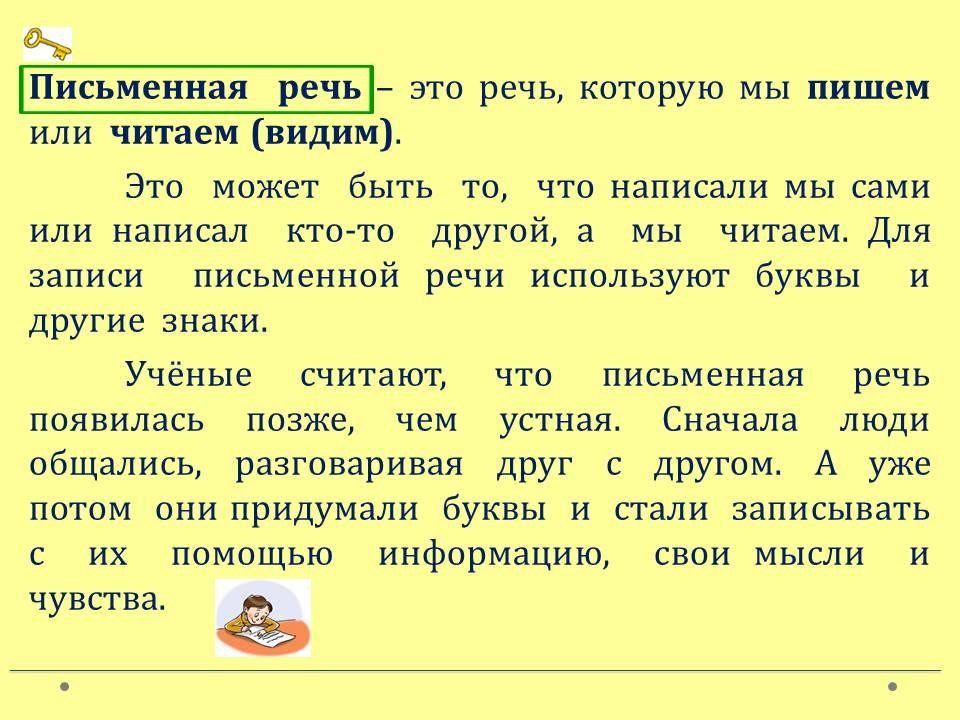 Письменная речь – это речь, которую мы пишем или читаем (видим).

Это может быть то, что написали мы сами или написал кто-то другой, а мы читаем. Для записи письменной речи используют буквы и другие знаки.

Учёные считают, что письменная речь появилась позже, чем устная. Сначала люди общались, разговаривая друг с другом. А уже потом они придумали буквы и стали записывать с их помощью информацию, свои мысли и чувства.